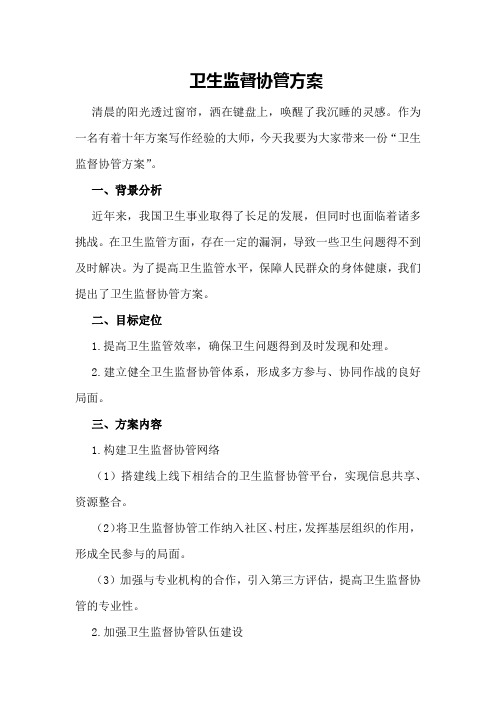 卫生监督协管方案

清晨的阳光透过窗帘，洒在键盘上，唤醒了我沉睡的灵感。作为一名有着十年方案写作经验的大师，今天我要为大家带来一份“卫生监督协管方案”。

一、背景分析

近年来，我国卫生事业取得了长足的发展，但同时也面临着诸多挑战。在卫生监管方面，存在一定的漏洞，导致一些卫生问题得不到及时解决。为了提高卫生监管水平，保障人民群众的身体健康，我们提出了卫生监督协管方案。

二、目标定位

1.提高卫生监管效率，确保卫生问题得到及时发现和处理。

2.建立健全卫生监督协管体系，形成多方参与、协同作战的良好局面。

三、方案内容

1.构建卫生监督协管网络

（1）搭建线上线下相结合的卫生监督协管平台，实现信息共享、资源整合。

（2）将卫生监督协管工作纳入社区、村庄，发挥基层组织的作用，形成全民参与的局面。

（3）加强与专业机构的合作，引入第三方评估，提高卫生监督协管的专业性。

2.加强卫生监督协管队伍建设